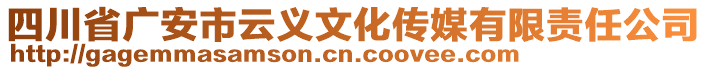 四川省广安市云义文化传媒有限责任公司
http://gagemmasamson.cn.coovee.com